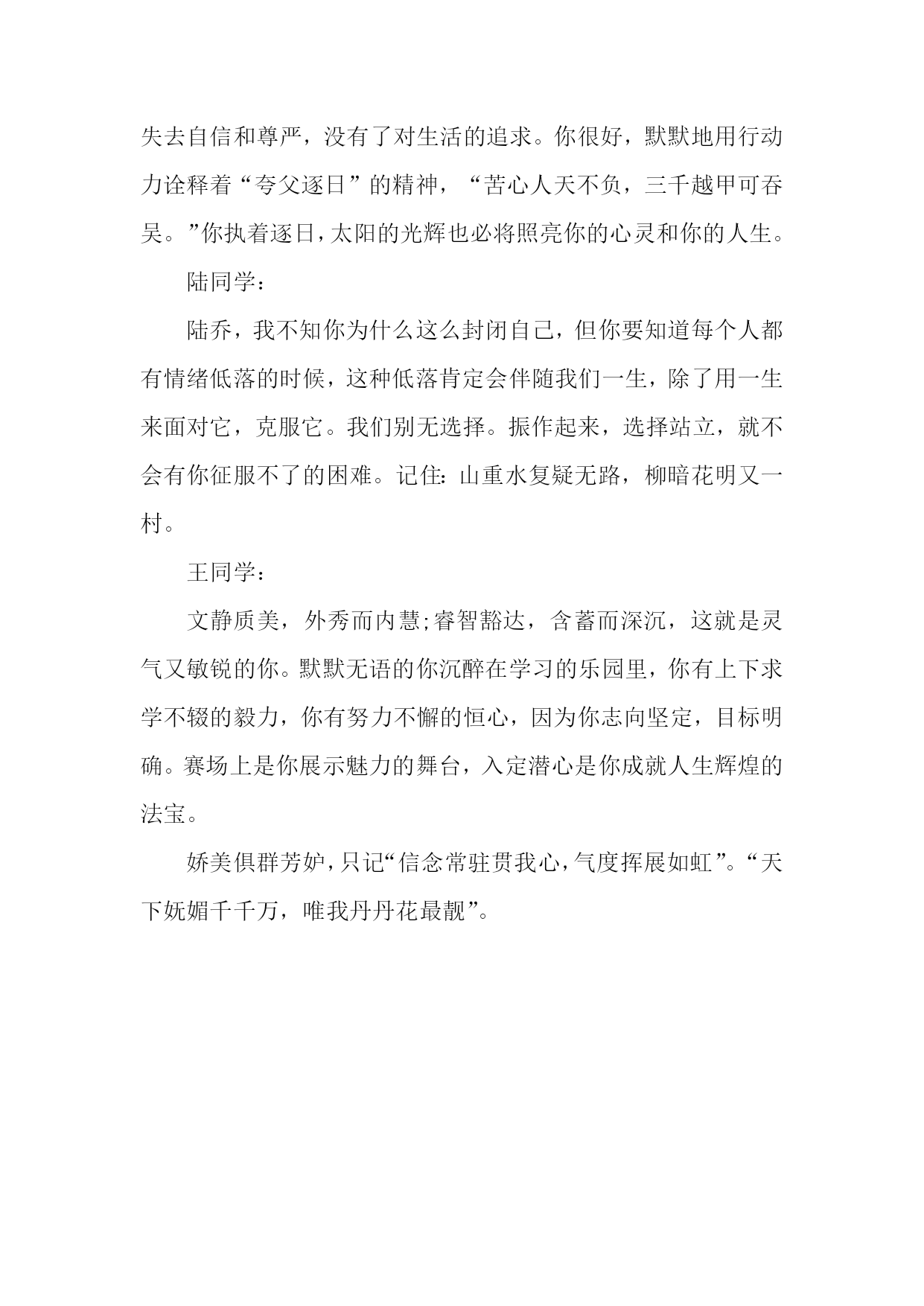 失去自信和尊严，没有了对生活的追求。你很好，默默地用行动力诠释着“夸父逐日”的精神，“苦心人天不负，三千越甲可吞吴。”你执着逐日，太阳的光辉也必将照亮你的心灵和你的人生。

陆同学：

陆乔，我不知你为什么这么封闭自己，但你要知道每个人都有情绪低落的时候，这种低落肯定会伴随我们一生，除了用一生来面对它，克服它。我们别无选择。振作起来，选择站立，就不会有你征服不了的困难。记住：山重水复疑无路，柳暗花明又一村。

王同学：

文静质美，外秀而内慧;睿智豁达，含蓄而深沉，这就是灵气又敏锐的你。默默无语的你沉醉在学习的乐园里，你有上下求学不辍的毅力，你有努力不懈的恒心，因为你志向坚定，目标明确。赛场上是你展示魅力的舞台，入定潜心是你成就人生辉煌的法宝。

娇美俱群芳妒，只记“信念常驻贯我心，气度挥展如虹”。“天下妩媚千千万，唯我丹丹花最靓”。